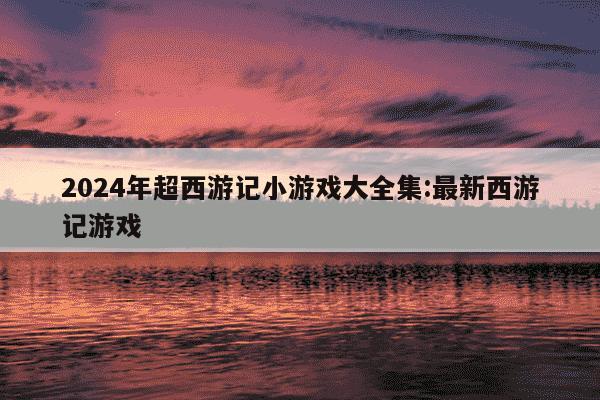 2024年超西游记小游戏大全集:最新西游记游戏